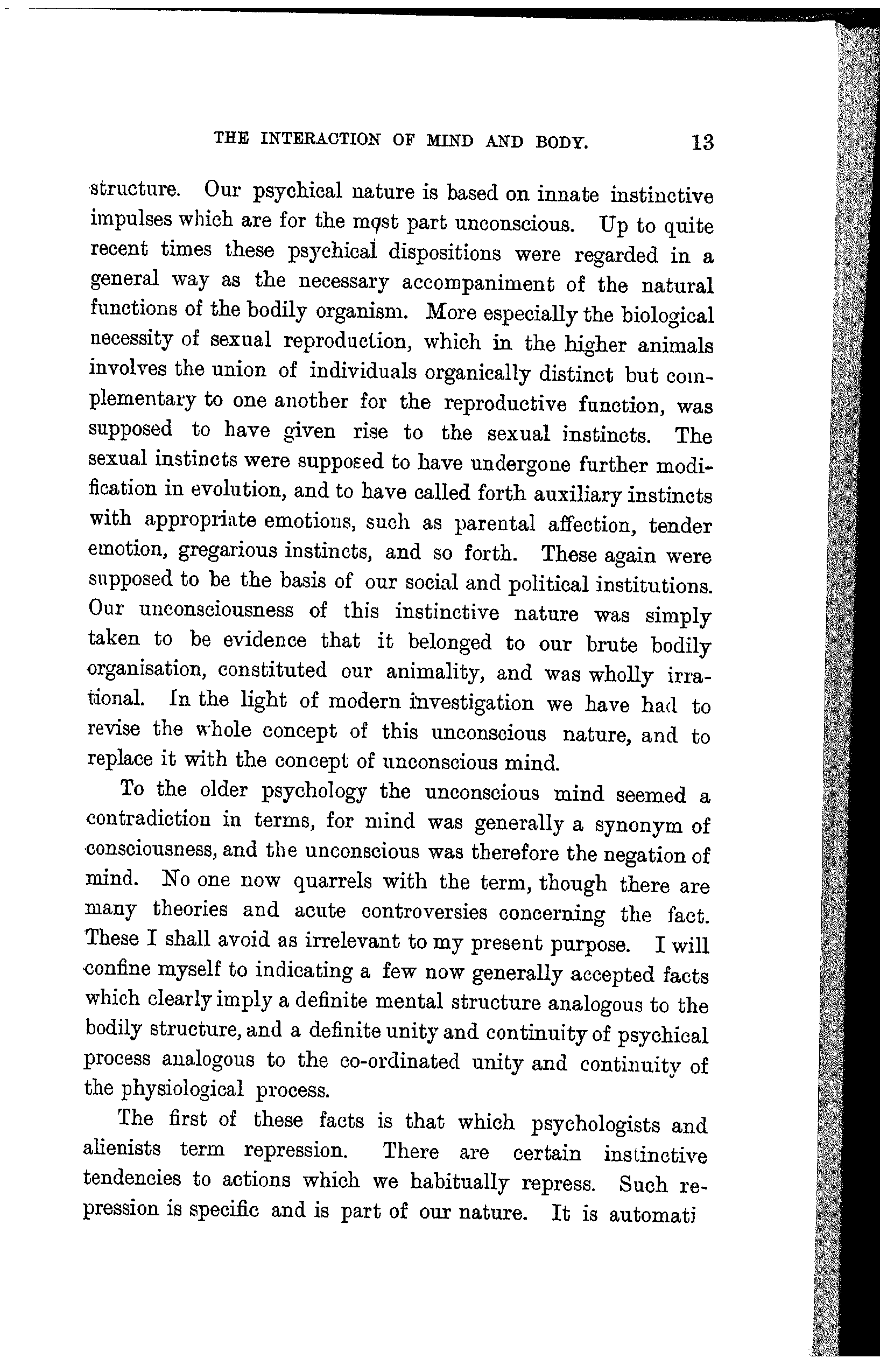 THE INTERACTION OF MIND AND BODY. 13

structure. Our psychical nature is based on innate instinctive impulses which are for the most part unconscious. Up to quite recent times these psychical dispositions were regarded in a general way as the necessary accompaniment of the natural functions of the bodily organism. More especially the biological necessity of sexual reproduction, which in the higher animals involves the union of individuals organically distinct but complementary to one another for the reproductive function, was supposed to have given rise to the sexual instincts. The sexual instincts were supposed to have undergone further modification in evolution, and to have called forth auxiliary instincts with appropriate emotions, such as parental affection, tender emotion, gregarious instincts, and so forth. These again were supposed to be the basis of our social and political institutions. Our unconsciousness of this instinctive nature was simply taken to be evidence that it belonged to our brute bodily organisation, constituted our animality, and was wholly irrational. In the light of modern investigation we have had to revise the whole concept of this unconscious nature, and to replace it with the concept of unconscious mind.

To the older psychology the unconscious mind seemed a contradiction in terms, for mind was generally a synonym of consciousness, and the unconscious was therefore the negation of mind. No one now quarrels with the term, though there are many theories and acute controversies concerning the fact. These I shall avoid as irrelevant to my present purpose. I will confine myself to indicating a few now generally accepted facts which clearly imply a definite mental structure analogous to the bodily structure, and a definite unity and continuity of psychical process analogous to the co-ordinated unity and continuity of the physiological process.

The first of these facts is that which psychologists and alienists term repression. There are certain instinctive tendencies to actions which we habitually repress. Such repression is specific and is part of our nature. It is automati